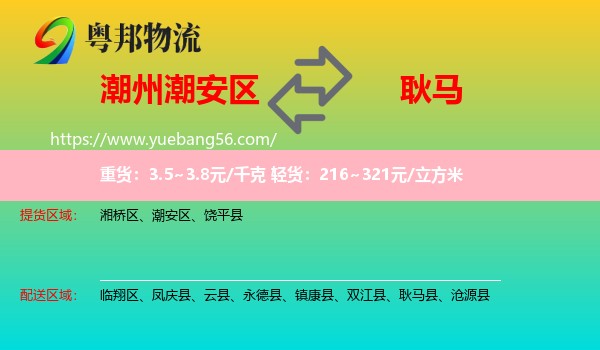 粤邦物流

潮州潮安区

耿马

https://www.yuebang56.com/

重货：3.5~3.8元/千克 轻货：216~321元/立方米

提货区域： 湘桥区、潮安区、饶平县

配送区域： 临翔区、凤庆县、云县、永德县、镇康县、双江县、耿马县、沧源县